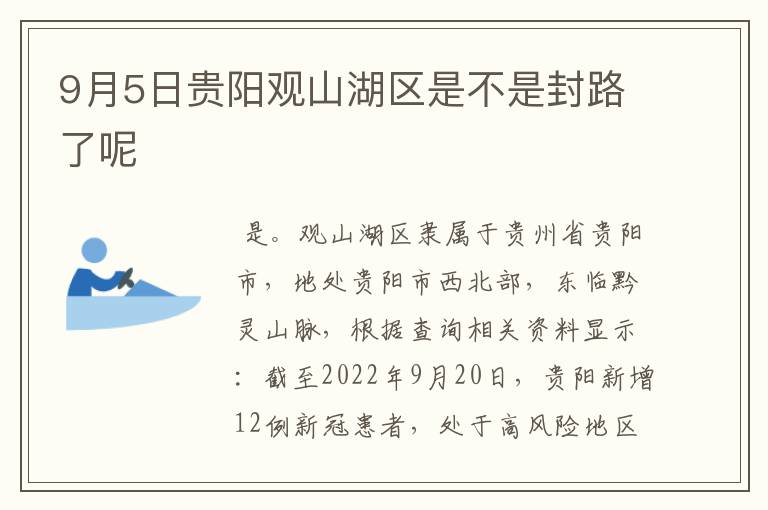 9月5日贵阳观山湖区是不是封路了呢

是。观山湖区隶属于贵州省贵阳市，地处贵阳市西北部，东临黔灵山脉，根据查询相关资料显示：截至2022年9月20日，贵阳新增12例新冠患者，处于高风险地区